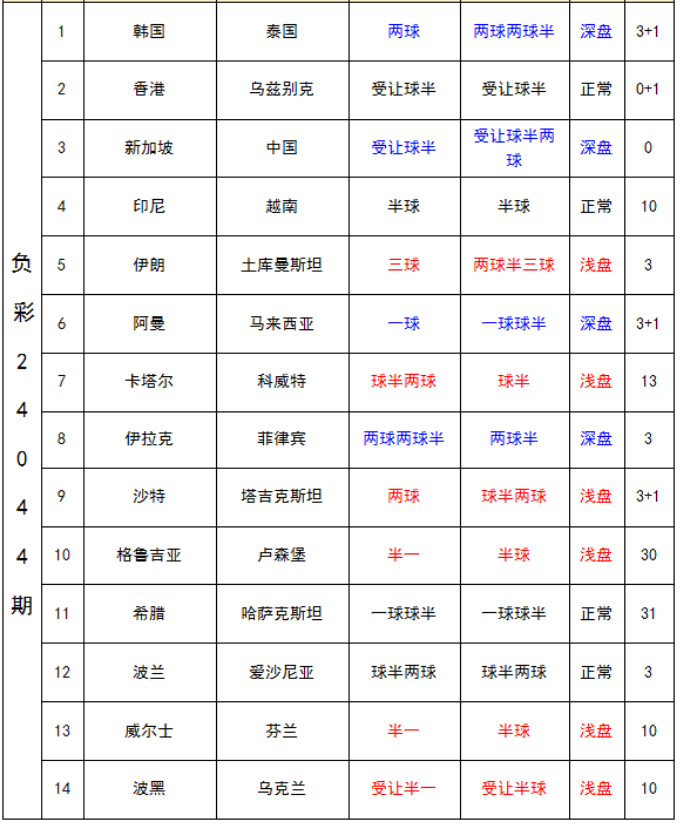 | 负彩24044期 | 1 | 韩国 | 泰国 | 两球 | 两球两球半 | 深盘 | 3+1 |
|---|---|---|---|---|---|---|---|
| | 2 | 香港 | 乌兹别克 | 受让球半 | 受让球半 | 正常 | 0+1 |
| | 3 | 新加坡 | 中国 | 受让球半 | 受让球半两球 | 深盘 | 0 |
| | 4 | 印尼 | 越南 | 半球 | 半球 | 正常 | 10 |
| | 5 | 伊朗 | 土库曼斯坦 | 三球 | 两球半三球 | 浅盘 | 3 |
| | 6 | 阿曼 | 马来西亚 | 一球 | 一球球半 | 深盘 | 3+1 |
| | 7 | 卡塔尔 | 科威特 | 球半两球 | 球半 | 浅盘 | 13 |
| | 8 | 伊拉克 | 菲律宾 | 两球两球半 | 两球半 | 深盘 | 3 |
| | 9 | 沙特 | 塔吉克斯坦 | 两球 | 球半两球 | 浅盘 | 3+1 |
| | 10 | 格鲁吉亚 | 卢森堡 | 半一 | 半球 | 浅盘 | 30 |
| | 11 | 希腊 | 哈萨克斯坦 | 一球球半 | 一球球半 | 正常 | 31 |
| | 12 | 波兰 | 爱沙尼亚 | 球半两球 | 球半两球 | 正常 | 3 |
| | 13 | 威尔士 | 芬兰 | 半一 | 半球 | 浅盘 | 10 |
| | 14 | 波黑 | 乌克兰 | 受让半一 | 受让半球 | 浅盘 | 10 |